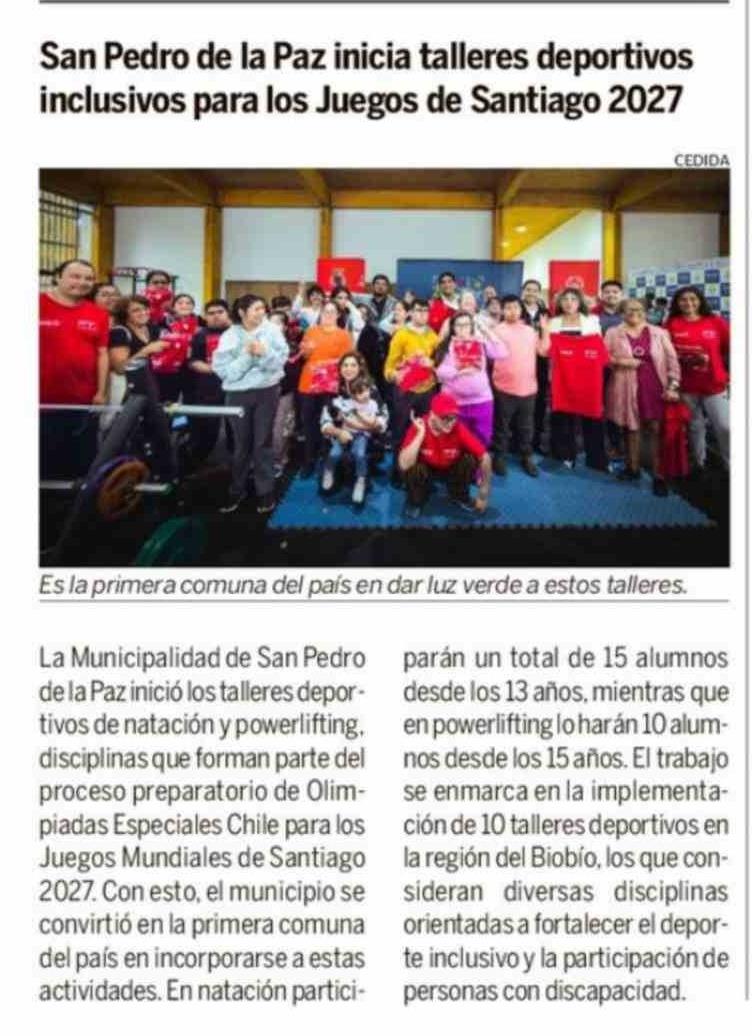 San Pedro de la Paz inicia talleres deportivos inclusivos para los Juegos de Santiago 2027

CEDIDA

Es la primera comuna del país en dar luz verde a estos talleres.

La Municipalidad de San Pedro de la Paz inició los talleres deportivos de natación y powerlifting, disciplinas que forman parte del proceso preparatorio de Olimpiadas Especiales Chile para los Juegos Mundiales de Santiago 2027. Con esto, el municipio se convirtió en la primera comuna del país en incorporarse a estas actividades. En natación participarán un total de 15 alumnos desde los 13 años, mientras que en powerlifting lo harán 10 alumnos desde los 15 años. El trabajo se enmarca en la implementación de 10 talleres deportivos en la región del Biobío, los que consideran diversas disciplinas orientadas a fortalecer el deporte inclusivo y la participación de personas con discapacidad.